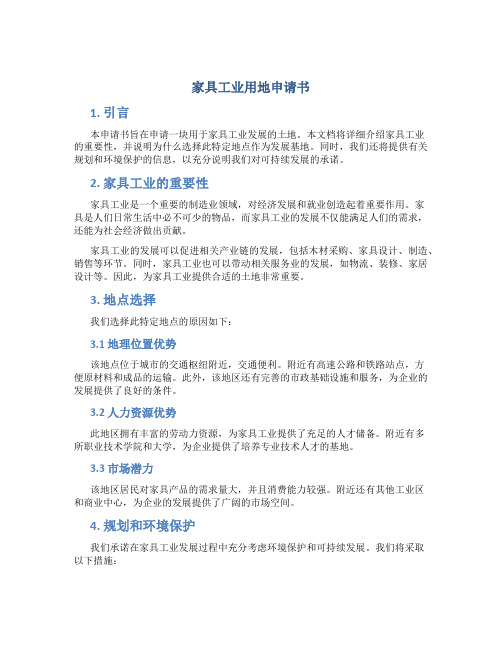 家具工业用地申请书

1. 引言

本申请书旨在申请一块用于家具工业发展的土地。本文档将详细介绍家具工业的重要性，并说明为什么选择此特定地点作为发展基地。同时，我们还将提供有关规划和环境保护的信息，以充分说明我们对可持续发展的承诺。

2. 家具工业的重要性

家具工业是一个重要的制造业领域，对经济发展和就业创造起着重要作用。家具是人们日常生活中必不可少的物品，而家具工业的发展不仅能满足人们的需求，还能为社会经济做出贡献。

家具工业的发展可以促进相关产业链的发展，包括木材采购、家具设计、制造、销售等环节。同时，家具工业也可以带动相关服务业的发展，如物流、装修、家居设计等。因此，为家具工业提供合适的土地非常重要。

3. 地点选择

我们选择此特定地点的原因如下：

3.1 地理位置优势

该地点位于城市的交通枢纽附近，交通便利。附近有高速公路和铁路站点，方便原材料和成品的运输。此外，该地区还有完善的市政基础设施和服务，为企业的发展提供了良好的条件。

3.2 人力资源优势

此地区拥有丰富的劳动力资源，为家具工业提供了充足的人才储备。附近有多所职业技术学院和大学，为企业提供了培养专业技术人才的基地。

3.3 市场潜力

该地区居民对家具产品的需求量大，并且消费能力较强。附近还有其他工业区和商业中心，为企业的发展提供了广阔的市场空间。

4. 规划和环境保护

我们承诺在家具工业发展过程中充分考虑环境保护和可持续发展。我们将采取以下措施：